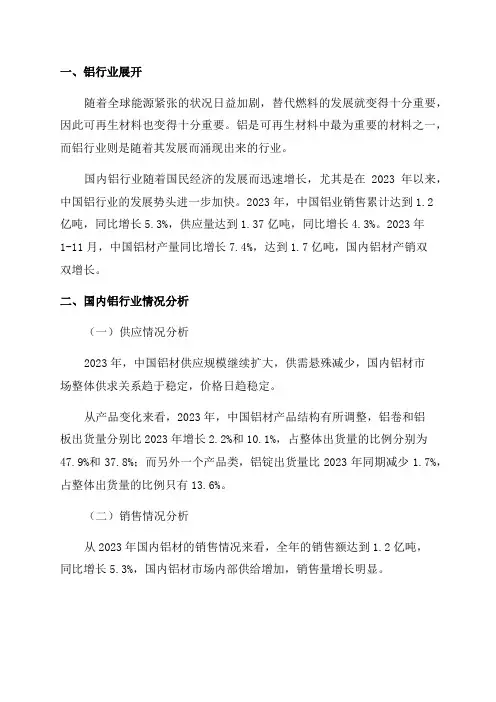 一、铝行业展开

随着全球能源紧张的状况日益加剧，替代燃料的发展就变得十分重要，因此可再生材料也变得十分重要。铝是可再生材料中最为重要的材料之一，而铝行业则是随着其发展而涌现出来的行业。

国内铝行业随着国民经济的发展而迅速增长，尤其是在 2023 年以来，中国铝行业的发展势头进一步加快。2023 年，中国铝业销售累计达到 1.2 亿吨，同比增长 5.3%，供应量达到 1.37 亿吨，同比增长 4.3%。2023 年 1-11 月，中国铝材产量同比增长 7.4%，达到 1.7 亿吨，国内铝材产销双双增长。

二、国内铝行业情况分析

（一）供应情况分析

2023 年，中国铝材供应规模继续扩大，供需悬殊减少，国内铝材市场整体供求关系趋于稳定，价格日趋稳定。

从产品变化来看，2023 年，中国铝材产品结构有所调整，铝卷和铝板出货量分别比 2023 年增长 2.2%和 10.1%，占整体出货量的比例分别为 47.9%和 37.8%；而另外一个产品类，铝锭出货量比 2023 年同期减少 1.7%，占整体出货量的比例只有 13.6%。

（二）销售情况分析

从 2023 年国内铝材的销售情况来看，全年的销售额达到 1.2 亿吨，同比增长 5.3%，国内铝材市场内部供给增加，销售量增长明显。